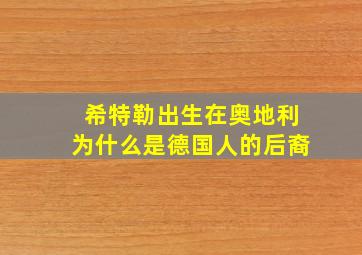 希特勒出生在奥地利
为什么是德国人的后裔